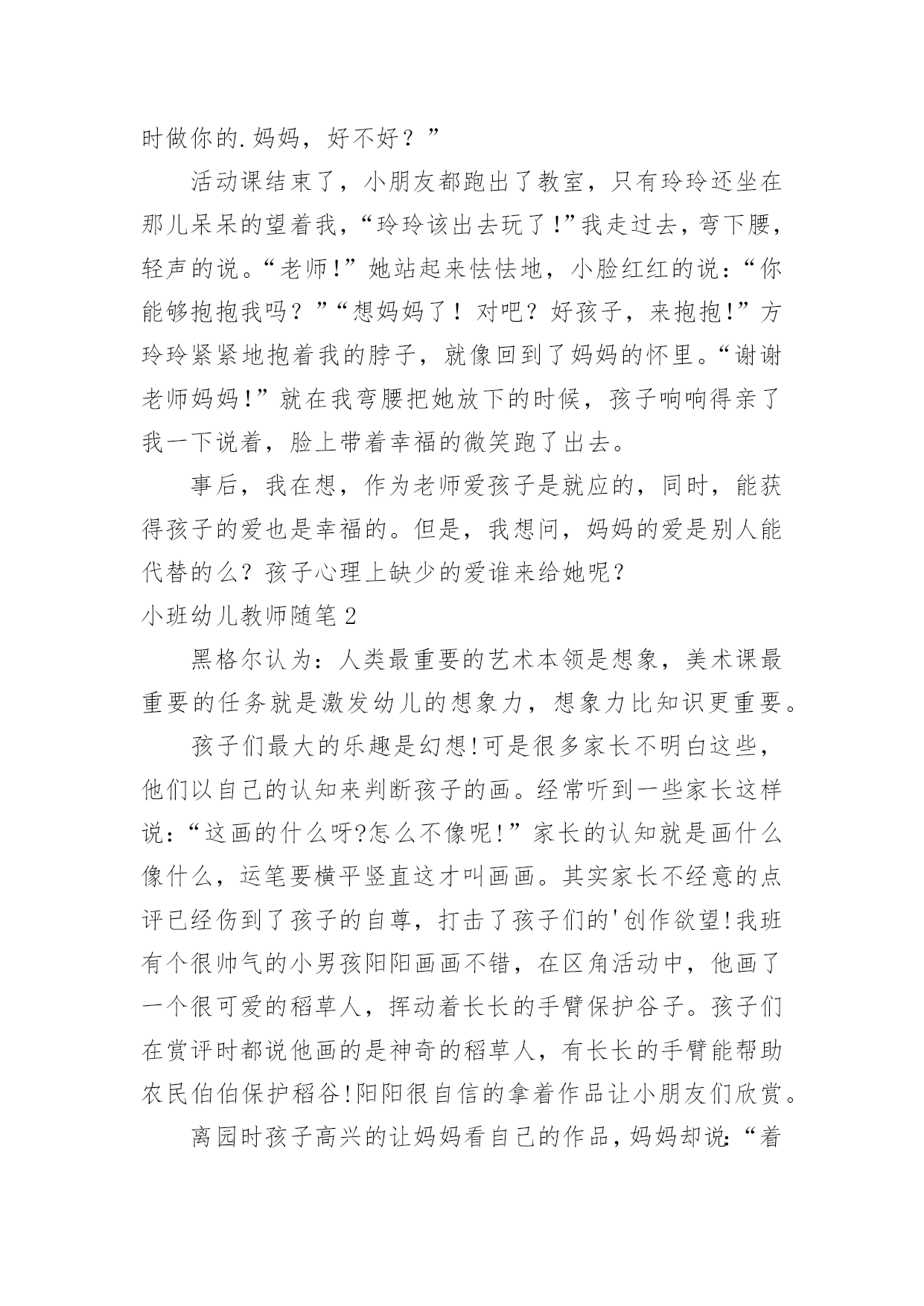 时做你的.妈妈，好不好？”

活动课结束了，小朋友都跑出了教室，只有玲玲还坐在那儿呆呆的望着我，“玲玲该出去玩了!”我走过去，弯下腰，轻声的说。“老师!”她站起来怯怯地，小脸红红的说：“你能够抱抱我吗？”“想妈妈了！对吧？好孩子，来抱抱!”方玲玲紧紧地抱着我的脖子，就像回到了妈妈的怀里。“谢谢老师妈妈!”就在我弯腰把她放下的时候，孩子响响得亲了我一下说着，脸上带着幸福的微笑跑了出去。

事后，我在想，作为老师爱孩子是就应的，同时，能获得孩子的爱也是幸福的。但是，我想问，妈妈的爱是别人能代替的么？孩子心理上缺少的爱谁来给她呢？

小班幼儿教师随笔2

黑格尔认为：人类最重要的艺术本领是想象，美术课最重要的任务就是激发幼儿的想象力，想象力比知识更重要。

孩子们最大的乐趣是幻想!可是很多家长不明白这些，他们以自己的认知来判断孩子的画。经常听到一些家长这样说：“这画的什么呀?怎么不像呢!”家长的认知就是画什么像什么，运笔要横平竖直这才叫画画。其实家长不经意的点评已经伤到了孩子的自尊，打击了孩子们的'创作欲望!我班有个很帅气的小男孩阳阳画画不错，在区角活动中，他画了一个很可爱的稻草人，挥动着长长的手臂保护谷子。孩子们在赏评时都说他画的是神奇的稻草人，有长长的手臂能帮助农民伯伯保护稻谷!阳阳很自信的拿着作品让小朋友们欣赏。

离园时孩子高兴的让妈妈看自己的作品，妈妈却说：“着